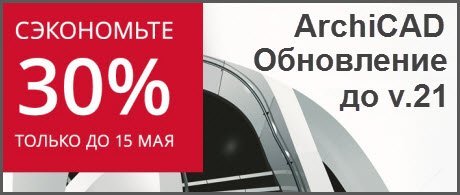 СЭКОНОМЬТЕ
30%
ТОЛЬКО ДО 15 МАЯ

ArchiCAD
Обновление
до v.21